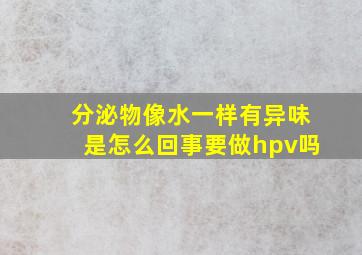 分泌物像水一样有异味是怎么回事要做hpv吗